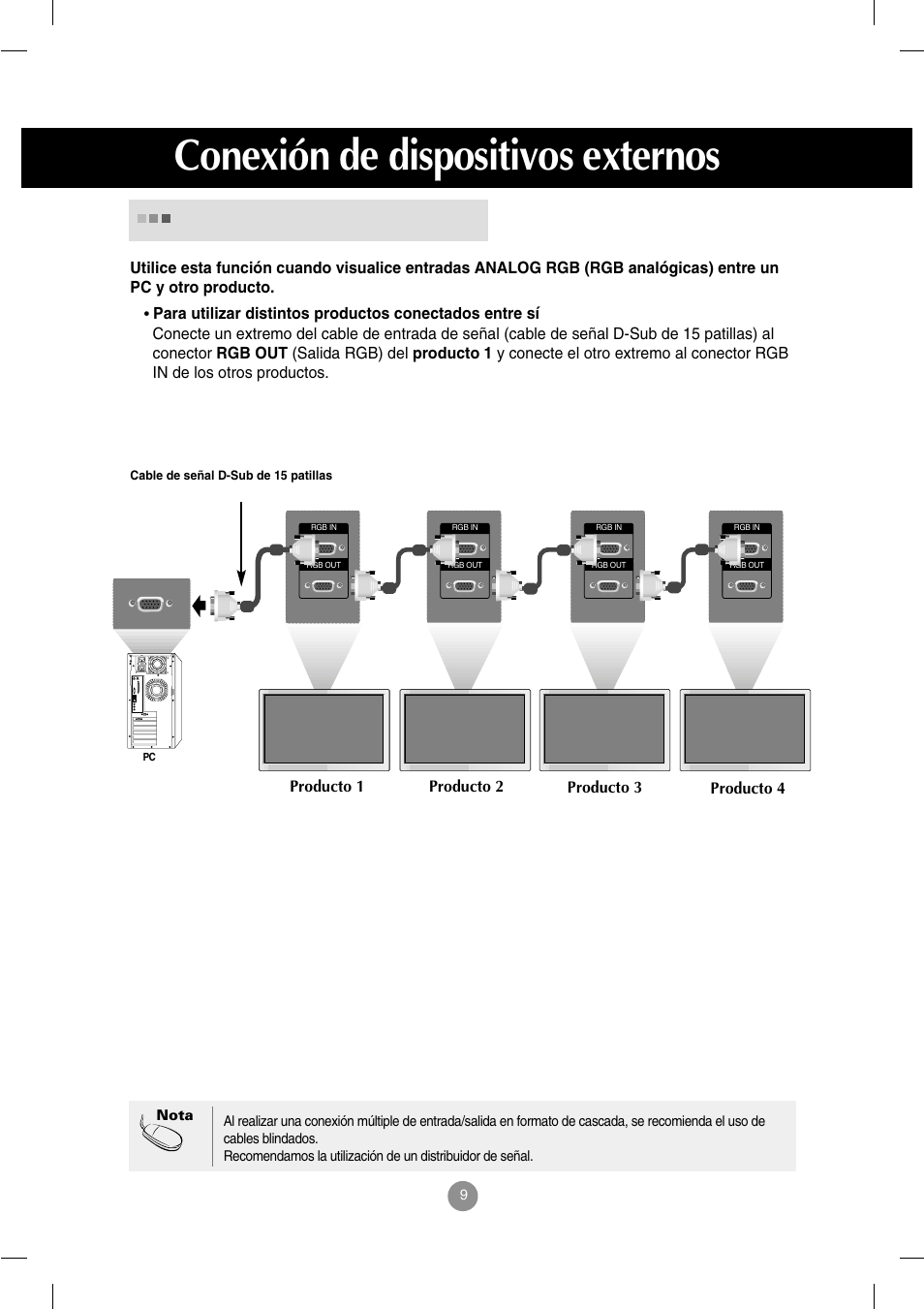 Conexión de dispositivos externos

Utilice esta función cuando visualice entradas ANALOG RGB (RGB analógicas) entre un PC y otro producto.

• Para utilizar distintos productos conectados entre sí
Conecte un extremo del cable de entrada de señal (cable de señal D-Sub de 15 patillas) al conector RGB OUT (Salida RGB) del producto 1 y conecte el otro extremo al conector RGB IN de los otros productos.

Cable de señal D-Sub de 15 patillas

RGB IN
RGB OUT
RGB IN
RGB OUT
RGB IN
RGB OUT
RGB IN
RGB OUT

PC

Producto 1
Producto 2
Producto 3
Producto 4

Nota
Al realizar una conexión múltiple de entrada/salida en formato de cascada, se recomienda el uso de cables blindados.
Recomendamos la utilización de un distribuidor de señal.

9